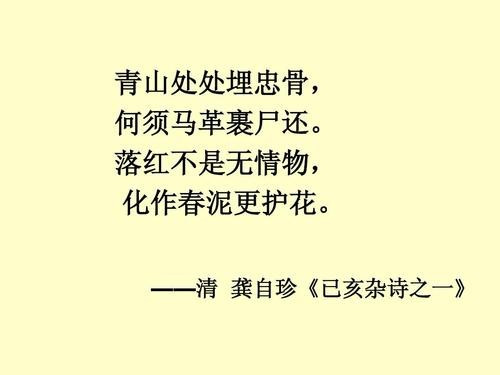 青山处处埋忠骨，
何须马革裹尸还。
落红不是无情物，
化作春泥更护花。

——清 龚自珍《已亥杂诗之一》